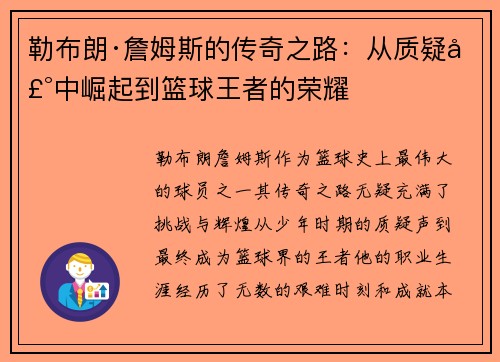 勒布朗·詹姆斯的传奇之路：从质疑å£°中崛起到篮球王者的荣耀

勒布朗詹姆斯作为篮球史上最伟大的球员之一其传奇之路无疑充满了挑战与辉煌从少年时期的质疑声到最终成为篮球界的王者他的职业生涯经历了无数的艰难时刻和成就本